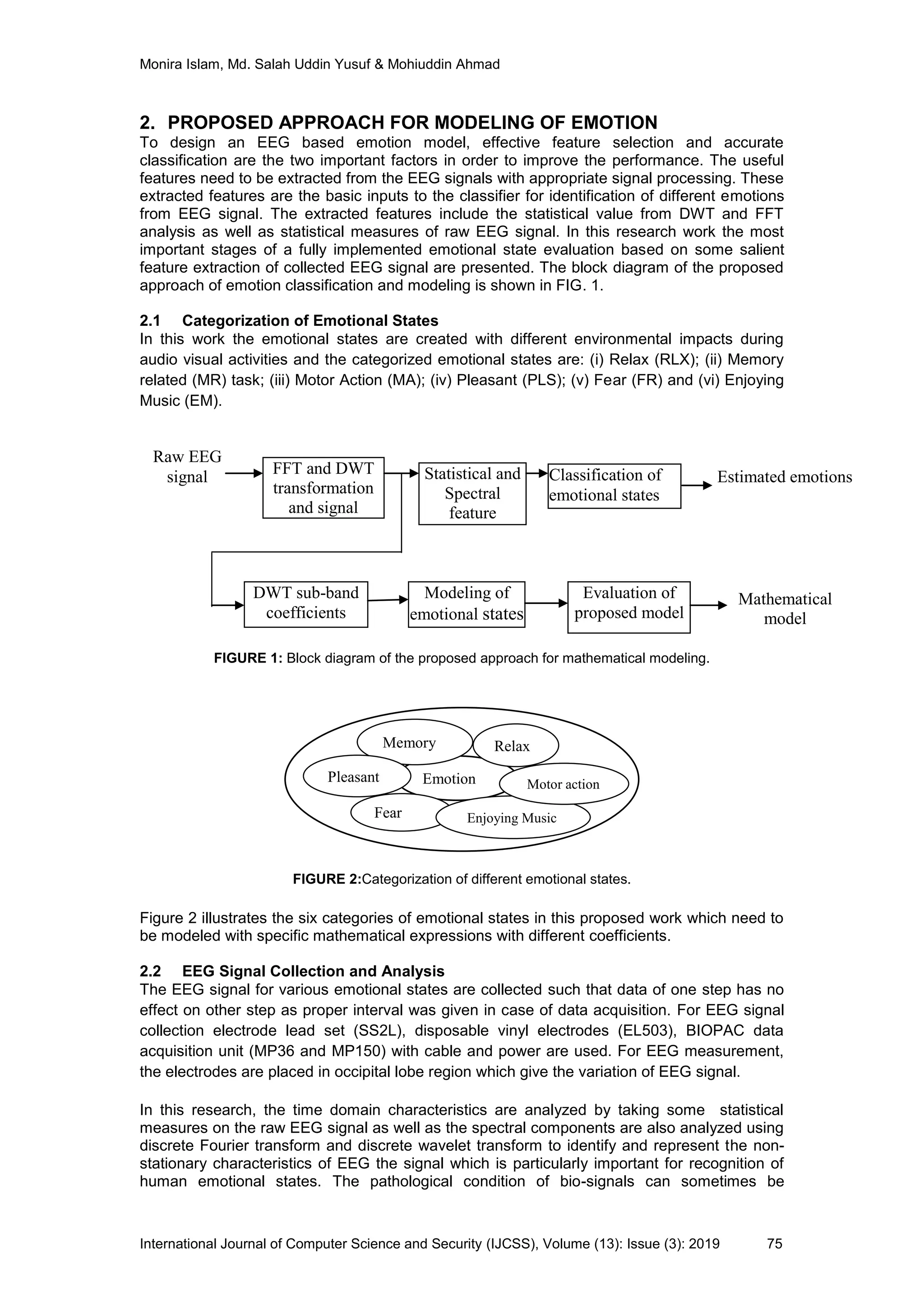 Monira Islam, Md. Salah Uddin Yusuf & Mohiuddin Ahmad

2. PROPOSED APPROACH FOR MODELING OF EMOTION
To design an EEG based emotion model, effective feature selection and accurate classification are the two important factors in order to improve the performance. The useful features need to be extracted from the EEG signals with appropriate signal processing. These extracted features are the basic inputs to the classifier for identification of different emotions from EEG signal. The extracted features include the statistical value from DWT and FFT analysis as well as statistical measures of raw EEG signal. In this research work the most important stages of a fully implemented emotional state evaluation based on some salient feature extraction of collected EEG signal are presented. The block diagram of the proposed approach of emotion classification and modeling is shown in FIG. 1.

2.1 Categorization of Emotional States
In this work the emotional states are created with different environmental impacts during audio visual activities and the categorized emotional states are: (i) Relax (RLX); (ii) Memory related (MR) task; (iii) Motor Action (MA); (iv) Pleasant (PLS); (v) Fear (FR) and (vi) Enjoying Music (EM).

Raw EEG signal

FFT and DWT transformation and signal

Statistical and Spectral feature

Classification of emotional states

Estimated emotions

DWT sub-band coefficients

Modeling of emotional states

Evaluation of proposed model

Mathematical model

FIGURE 1: Block diagram of the proposed approach for mathematical modeling.

Memory
Relax
Pleasant
Emotion
Motor action
Fear
Enjoying Music

FIGURE 2:Categorization of different emotional states.

Figure 2 illustrates the six categories of emotional states in this proposed work which need to be modeled with specific mathematical expressions with different coefficients.

2.2 EEG Signal Collection and Analysis
The EEG signal for various emotional states are collected such that data of one step has no effect on other step as proper interval was given in case of data acquisition. For EEG signal collection electrode lead set (SS2L), disposable vinyl electrodes (EL503), BIOPAC data acquisition unit (MP36 and MP150) with cable and power are used. For EEG measurement, the electrodes are placed in occipital lobe region which give the variation of EEG signal.

In this research, the time domain characteristics are analyzed by taking some statistical measures on the raw EEG signal as well as the spectral components are also analyzed using discrete Fourier transform and discrete wavelet transform to identify and represent the non-stationary characteristics of EEG the signal which is particularly important for recognition of human emotional states. The pathological condition of bio-signals can sometimes be

International Journal of Computer Science and Security (IJCSS), Volume (13): Issue (3): 2019 75